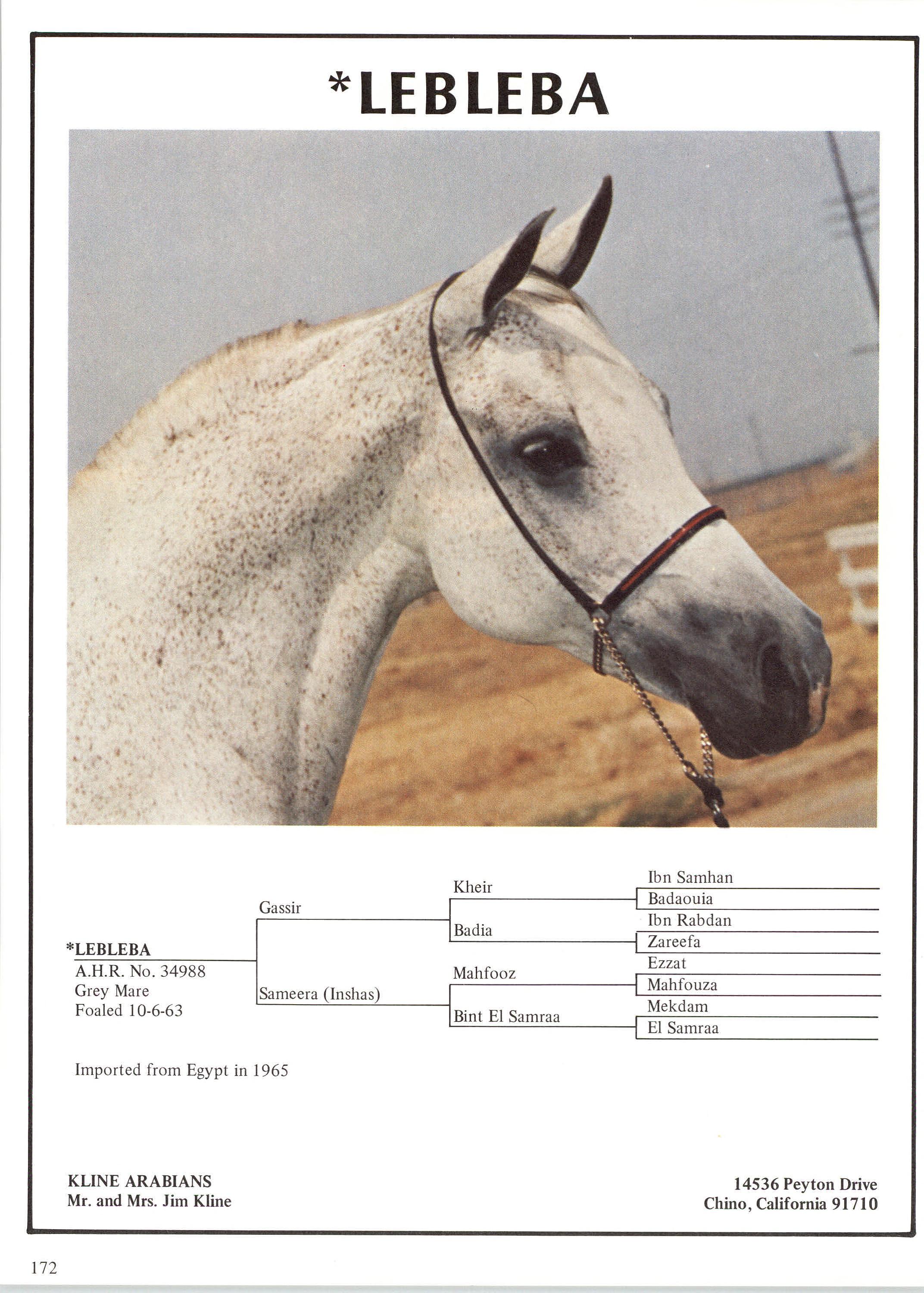 *LEBLEBA

*LEBLEBA
A.H.R. No. 34988
Grey Mare
Foaled 10-6-63

Gassir

Sameera (Inshas)

Kheir

Badia

Mahfooz

Bint El Samraa

Ibn Samhan
Badaouia
Ibn Rabdan
Zareefa
Ezzat
Mahfouza
Mekdam
El Samraa

Imported from Egypt in 1965

KLINE ARABIANS
Mr. and Mrs. Jim Kline

14536 Peyton Drive
Chino, California 91710

172